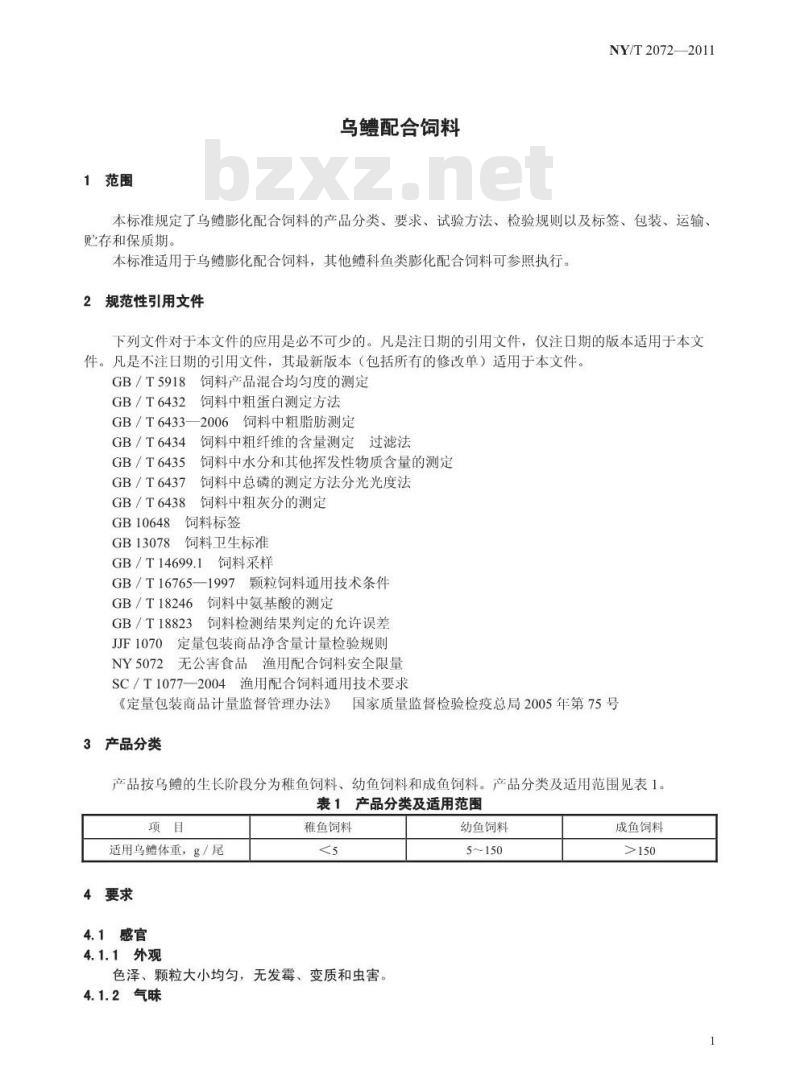 NY/T 2072—2011

乌鳢配合饲料

bzxz.net

1 范围

本标准规定了乌鳢膨化配合饲料的产品分类、要求、试验方法、检验规则以及标签、包装、运输、贮存和保质期。

本标准适用于乌鳢膨化配合饲料，其他鳢科鱼类膨化配合饲料可参照执行。

2 规范性引用文件

下列文件对于本文件的应用是必不可少的。凡是注日期的引用文件，仅注日期的版本适用于本文件。凡是不注日期的引用文件，其最新版本（包括所有的修改单）适用于本文件。

GB / T 5918 饲料产品混合均匀度的测定
GB / T 6432 饲料中粗蛋白测定方法
GB / T 6433—2006 饲料中粗脂肪测定
GB / T 6434 饲料中粗纤维的含量测定 过滤法
GB / T 6435 饲料中水分和其他挥发性物质含量的测定
GB / T 6437 饲料中总磷的测定方法分光光度法
GB / T 6438 饲料中粗灰分的测定
GB 10648 饲料标签
GB 13078 饲料卫生标准
GB / T 14699.1 饲料采样
GB / T 16765—1997 颗粒饲料通用技术条件
GB / T 18246 饲料中氨基酸的测定
GB / T 18823 饲料检测结果判定的允许误差
JJF 1070 定量包装商品净含量计量检验规则
NY 5072 无公害食品 渔用配合饲料安全限量
SC / T 1077—2004 渔用配合饲料通用技术要求
《定量包装商品计量监督管理办法》 国家质量监督检验检疫总局 2005 年第 75 号

3 产品分类

产品按乌鳢的生长阶段分为稚鱼饲料、幼鱼饲料和成鱼饲料。产品分类及适用范围见表 1。

表 1 产品分类及适用范围

| 项　目 | 稚鱼饲料 | 幼鱼饲料 | 成鱼饲料 |
|---|---|---|---|
| 适用乌鳢体重，g / 尾 | ＜5 | 5～150 | ＞150 |

4 要求

4.1 感官

4.1.1 外观

色泽、颗粒大小均匀，无发霉、变质和虫害。

4.1.2 气味

1